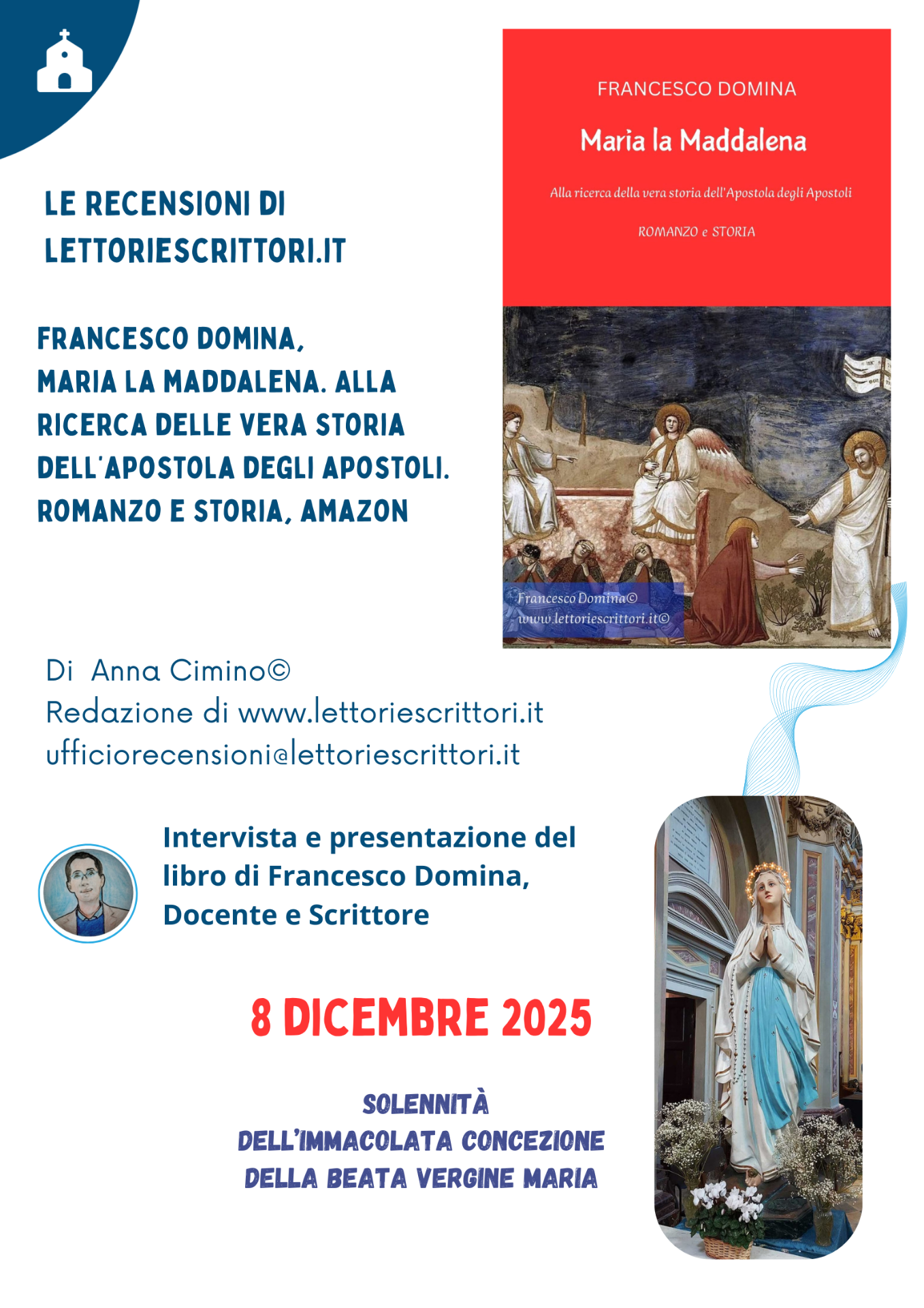 LE RECENSIONI DI LETTORIESCRITTORI.IT

FRANCESCO DOMINA,
MARIA LA MADDALENA. ALLA RICERCA DELLE VERA STORIA DELL'APOSTOLA DEGLI APOSTOLI. ROMANZO E STORIA, AMAZON

FRANCESCO DOMINA

Maria la Maddalena

Alla ricerca della vera storia dell'Apostola degli Apostoli

ROMANZO e STORIA

Francesco Domina©
www.lettoriescrittori.it©

Di Anna Cimino©
Redazione di www.lettoriescrittori.it
ufficiorecensioni@lettoriescrittori.it

Intervista e presentazione del libro di Francesco Domina, Docente e Scrittore

8 DICEMBRE 2025

SOLENNITÀ
DELL'IMMACOLATA CONCEZIONE
DELLA BEATA VERGINE MARIA